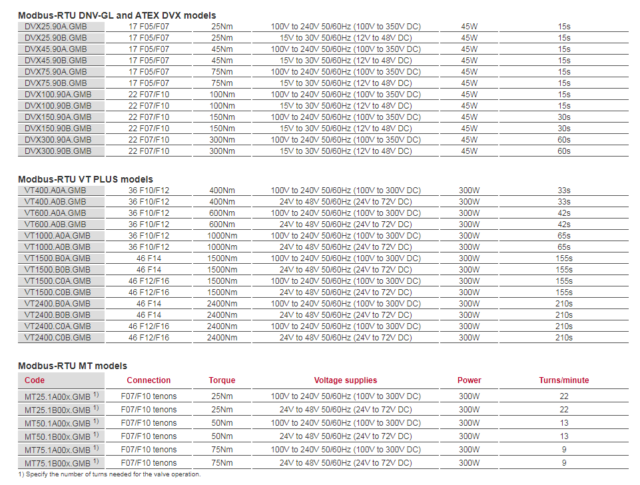 Modbus-RTU DNV-GL and ATEX DVX models

| | | | | | |
|---|---|---|---|---|---|
| DVX25.90A.GMB | 17 F05/F07 | 25Nm | 100V to 240V 50/60Hz (100V to 350V DC) | 45W | 15s |
| DVX25.90B.GMB | 17 F05/F07 | 25Nm | 15V to 30V 50/60Hz (12V to 48V DC) | 45W | 15s |
| DVX45.90A.GMB | 17 F05/F07 | 45Nm | 100V to 240V 50/60Hz (100V to 350V DC) | 45W | 15s |
| DVX45.90B.GMB | 17 F05/F07 | 45Nm | 15V to 30V 50/60Hz (12V to 48V DC) | 45W | 15s |
| DVX75.90A.GMB | 17 F05/F07 | 75Nm | 100V to 240V 50/60Hz (100V to 350V DC) | 45W | 15s |
| DVX75.90B.GMB | 17 F05/F07 | 75Nm | 15V to 30V 50/60Hz (12V to 48V DC) | 45W | 15s |
| DVX100.90A.GMB | 22 F07/F10 | 100Nm | 100V to 240V 50/60Hz (100V to 350V DC) | 45W | 15s |
| DVX100.90B.GMB | 22 F07/F10 | 100Nm | 15V to 30V 50/60Hz (12V to 48V DC) | 45W | 15s |
| DVX150.90A.GMB | 22 F07/F10 | 150Nm | 100V to 240V 50/60Hz (100V to 350V DC) | 45W | 30s |
| DVX150.90B.GMB | 22 F07/F10 | 150Nm | 15V to 30V 50/60Hz (12V to 48V DC) | 45W | 30s |
| DVX300.90A.GMB | 22 F07/F10 | 300Nm | 100V to 240V 50/60Hz (100V to 350V DC) | 45W | 60s |
| DVX300.90B.GMB | 22 F07/F10 | 300Nm | 15V to 30V 50/60Hz (12V to 48V DC) | 45W | 60s |

Modbus-RTU VT PLUS models

| | | | | | |
|---|---|---|---|---|---|
| VT400.A0A.GMB | 36 F10/F12 | 400Nm | 100V to 240V 50/60Hz (100V to 300V DC) | 300W | 33s |
| VT400.A0B.GMB | 36 F10/F12 | 400Nm | 24V to 48V 50/60Hz (24V to 72V DC) | 300W | 33s |
| VT600.A0A.GMB | 36 F10/F12 | 600Nm | 100V to 240V 50/60Hz (100V to 300V DC) | 300W | 42s |
| VT600.A0B.GMB | 36 F10/F12 | 600Nm | 24V to 48V 50/60Hz (24V to 72V DC) | 300W | 42s |
| VT1000.A0A.GMB | 36 F10/F12 | 1000Nm | 100V to 240V 50/60Hz (100V to 300V DC) | 300W | 65s |
| VT1000.A0B.GMB | 36 F10/F12 | 1000Nm | 24V to 48V 50/60Hz (24V to 72V DC) | 300W | 65s |
| VT1500.B0A.GMB | 46 F14 | 1500Nm | 100V to 240V 50/60Hz (100V to 300V DC) | 300W | 155s |
| VT1500.B0B.GMB | 46 F14 | 1500Nm | 24V to 48V 50/60Hz (24V to 72V DC) | 300W | 155s |
| VT1500.C0A.GMB | 46 F12/F16 | 1500Nm | 100V to 240V 50/60Hz (100V to 300V DC) | 300W | 155s |
| VT1500.C0B.GMB | 46 F12/F16 | 1500Nm | 24V to 48V 50/60Hz (24V to 72V DC) | 300W | 155s |
| VT2400.B0A.GMB | 46 F14 | 2400Nm | 100V to 240V 50/60Hz (100V to 300V DC) | 300W | 210s |
| VT2400.B0B.GMB | 46 F14 | 2400Nm | 24V to 48V 50/60Hz (24V to 72V DC) | 300W | 210s |
| VT2400.C0A.GMB | 46 F12/F16 | 2400Nm | 100V to 240V 50/60Hz (100V to 300V DC) | 300W | 210s |
| VT2400.C0B.GMB | 46 F12/F16 | 2400Nm | 24V to 48V 50/60Hz (24V to 72V DC) | 300W | 210s |

Modbus-RTU MT models

| Code | Connection | Torque | Voltage supplies | Power | Turns/minute |
|---|---|---|---|---|---|
| MT25.1A00x.GMB $^{1)}$ | F07/F10 tenons | 25Nm | 100V to 240V 50/60Hz (100V to 300V DC) | 300W | 22 |
| MT25.1B00x.GMB $^{1)}$ | F07/F10 tenons | 25Nm | 24V to 48V 50/60Hz (24V to 72V DC) | 300W | 22 |
| MT50.1A00x.GMB $^{1)}$ | F07/F10 tenons | 50Nm | 100V to 240V 50/60Hz (100V to 300V DC) | 300W | 13 |
| MT50.1B00x.GMB $^{1)}$ | F07/F10 tenons | 50Nm | 24V to 48V 50/60Hz (24V to 72V DC) | 300W | 13 |
| MT75.1A00x.GMB $^{1)}$ | F07/F10 tenons | 75Nm | 100V to 240V 50/60Hz (100V to 300V DC) | 300W | 9 |
| MT75.1B00x.GMB $^{1)}$ | F07/F10 tenons | 75Nm | 24V to 48V 50/60Hz (24V to 72V DC) | 300W | 9 |

1) Specify the number of turns needed for the valve operation.